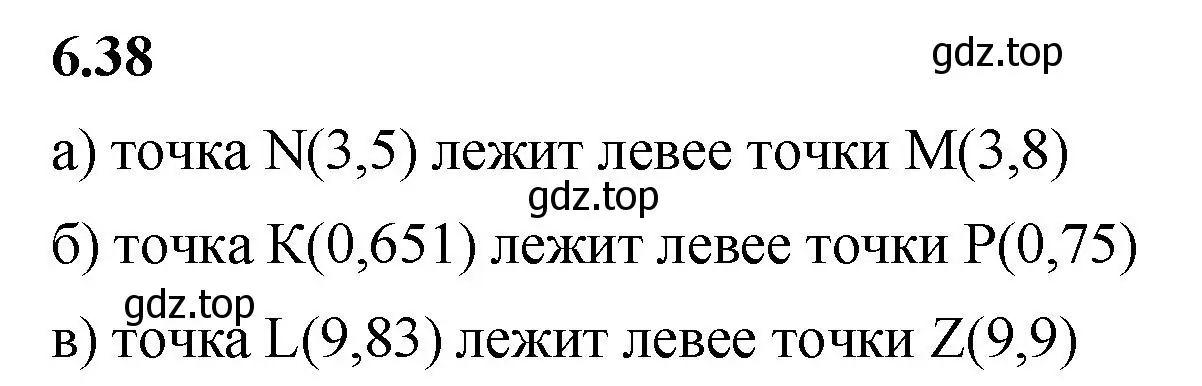 6.38

gdz.top

а) точка N(3,5) лежит левее точки M(3,8)

gdz.top

б) точка K(0,651) лежит левее точки P(0,75)

gdz.top

в) точка L(9,83) лежит левее точки Z(9,9)